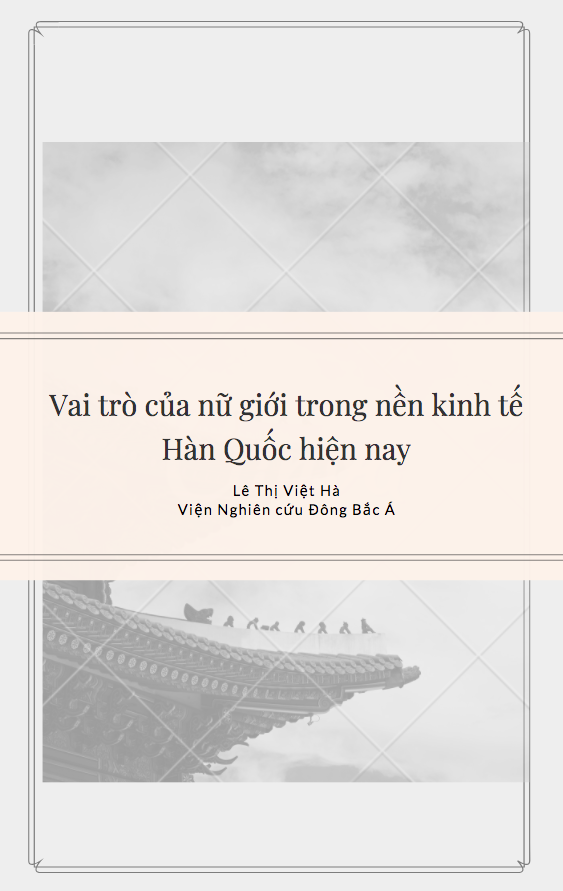 Vai trò của nữ giới trong nền kinh tế Hàn Quốc hiện nay

Lê Thị Việt Hà
Viện Nghiên cứu Đông Bắc Á